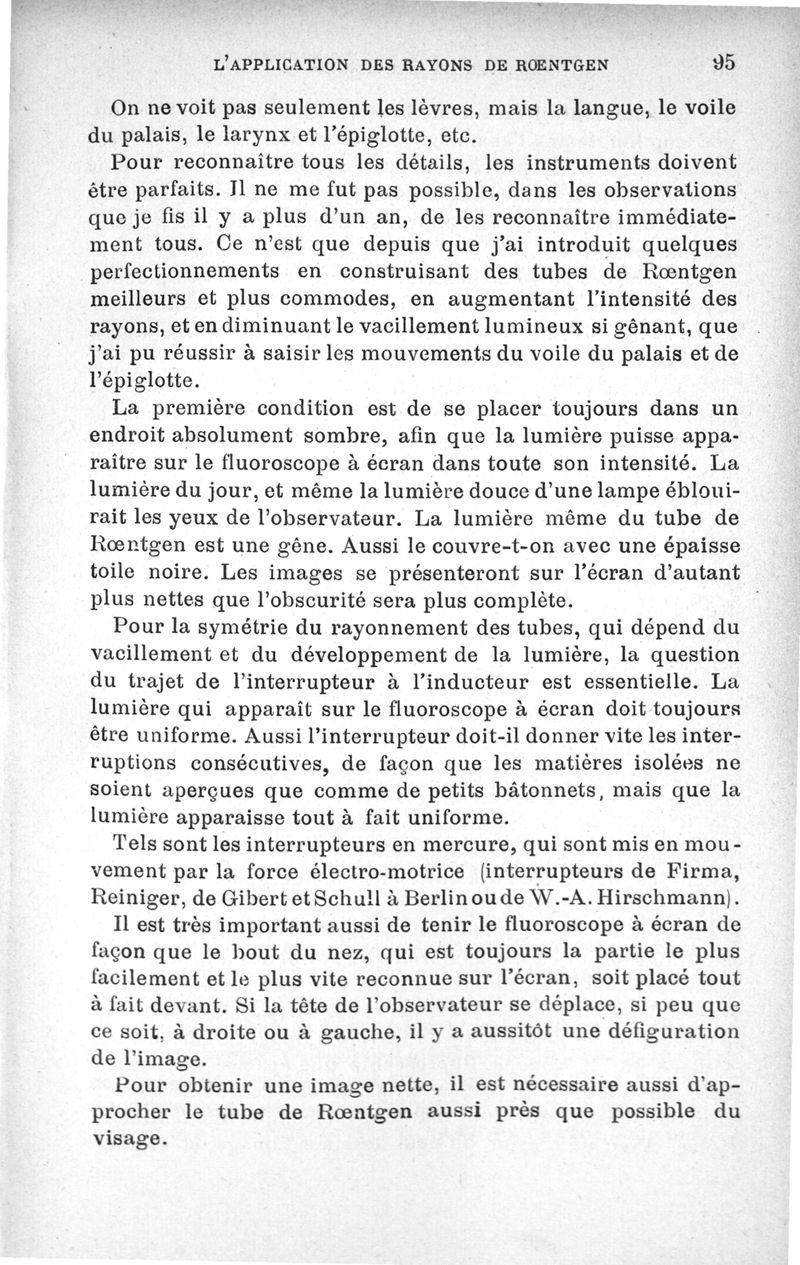 L'APPLICATION DES RAYONS DE RŒNTGEN 95

On ne voit pas seulement les lèvres, mais la langue, le voile du palais, le larynx et l'épiglotte, etc.

Pour reconnaître tous les détails, les instruments doivent être parfaits. Il ne me fut pas possible, dans les observations que je fis il y a plus d'un an, de les reconnaître immédiatement tous. Ce n'est que depuis que j'ai introduit quelques perfectionnements en construisant des tubes de Rœntgen meilleurs et plus commodes, en augmentant l'intensité des rayons, et en diminuant le vacillement lumineux si gênant, que j'ai pu réussir à saisir les mouvements du voile du palais et de l'épiglotte.

La première condition est de se placer toujours dans un endroit absolument sombre, afin que la lumière puisse apparaître sur le fluoroscope à écran dans toute son intensité. La lumière du jour, et même la lumière douce d'une lampe éblouirait les yeux de l'observateur. La lumière même du tube de Rœntgen est une gêne. Aussi le couvre-t-on avec une épaisse toile noire. Les images se présenteront sur l'écran d'autant plus nettes que l'obscurité sera plus complète.

Pour la symétrie du rayonnement des tubes, qui dépend du vacillement et du développement de la lumière, la question du trajet de l'interrupteur à l'inducteur est essentielle. La lumière qui apparaît sur le fluoroscope à écran doit toujours être uniforme. Aussi l'interrupteur doit-il donner vite les interruptions consécutives, de façon que les matières isolées ne soient aperçues que comme de petits bâtonnets, mais que la lumière apparaisse tout à fait uniforme.

Tels sont les interrupteurs en mercure, qui sont mis en mouvement par la force électro-motrice (interrupteurs de Firma, Reiniger, de Gibert et Schull à Berlin ou de W.-A. Hirschmann).

Il est très important aussi de tenir le fluoroscope à écran de façon que le bout du nez, qui est toujours la partie le plus facilement et le plus vite reconnue sur l'écran, soit placé tout à fait devant. Si la tête de l'observateur se déplace, si peu que ce soit, à droite ou à gauche, il y a aussitôt une défiguration de l'image.

Pour obtenir une image nette, il est nécessaire aussi d'approcher le tube de Rœntgen aussi près que possible du visage.